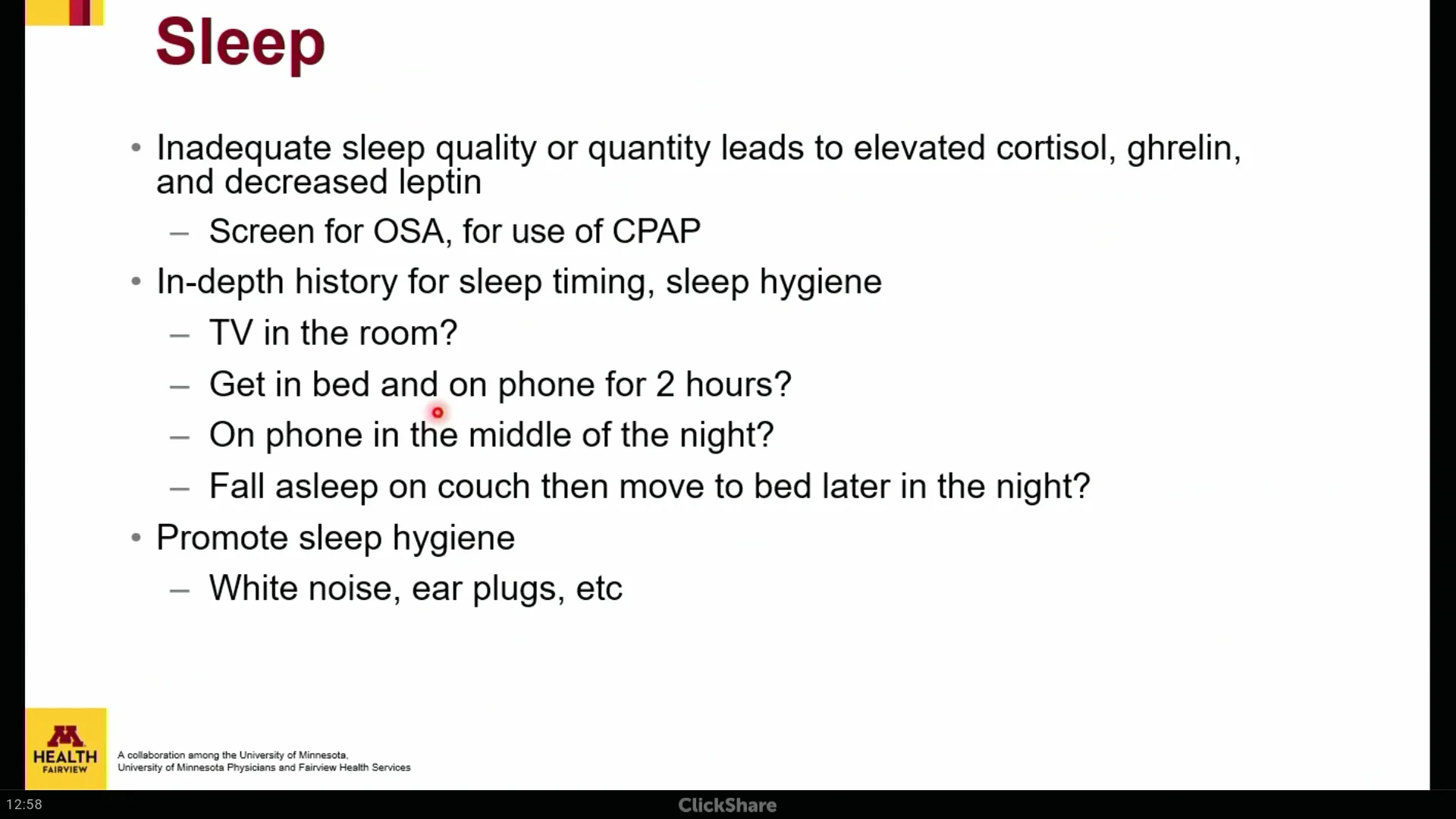 Sleep

• Inadequate sleep quality or quantity leads to elevated cortisol, ghrelin, and decreased leptin

– Screen for OSA, for use of CPAP

• In-depth history for sleep timing, sleep hygiene

– TV in the room?

– Get in bed and on phone for 2 hours?

– On phone in the middle of the night?

– Fall asleep on couch then move to bed later in the night?

• Promote sleep hygiene

– White noise, ear plugs, etc

M HEALTH FAIRVIEW

A collaboration among the University of Minnesota, University of Minnesota Physicians and Fairview Health Services

12:58

ClickShare